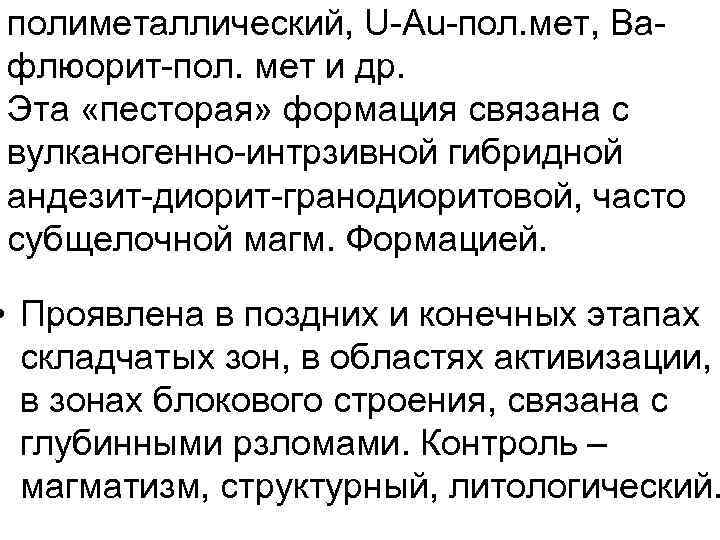 полиметаллический, U-Au-пол.мет, Ba-флюорит-пол. мет и др.
Эта «песторая» формация связана с вулканогенно-интрзивной гибридной андезит-диорит-гранодиоритовой, часто субщелочной магм. Формацией.

• Проявлена в поздних и конечных этапах складчатых зон, в областях активизации, в зонах блокового строения, связана с глубинными рзломами. Контроль – магматизм, структурный, литологический.